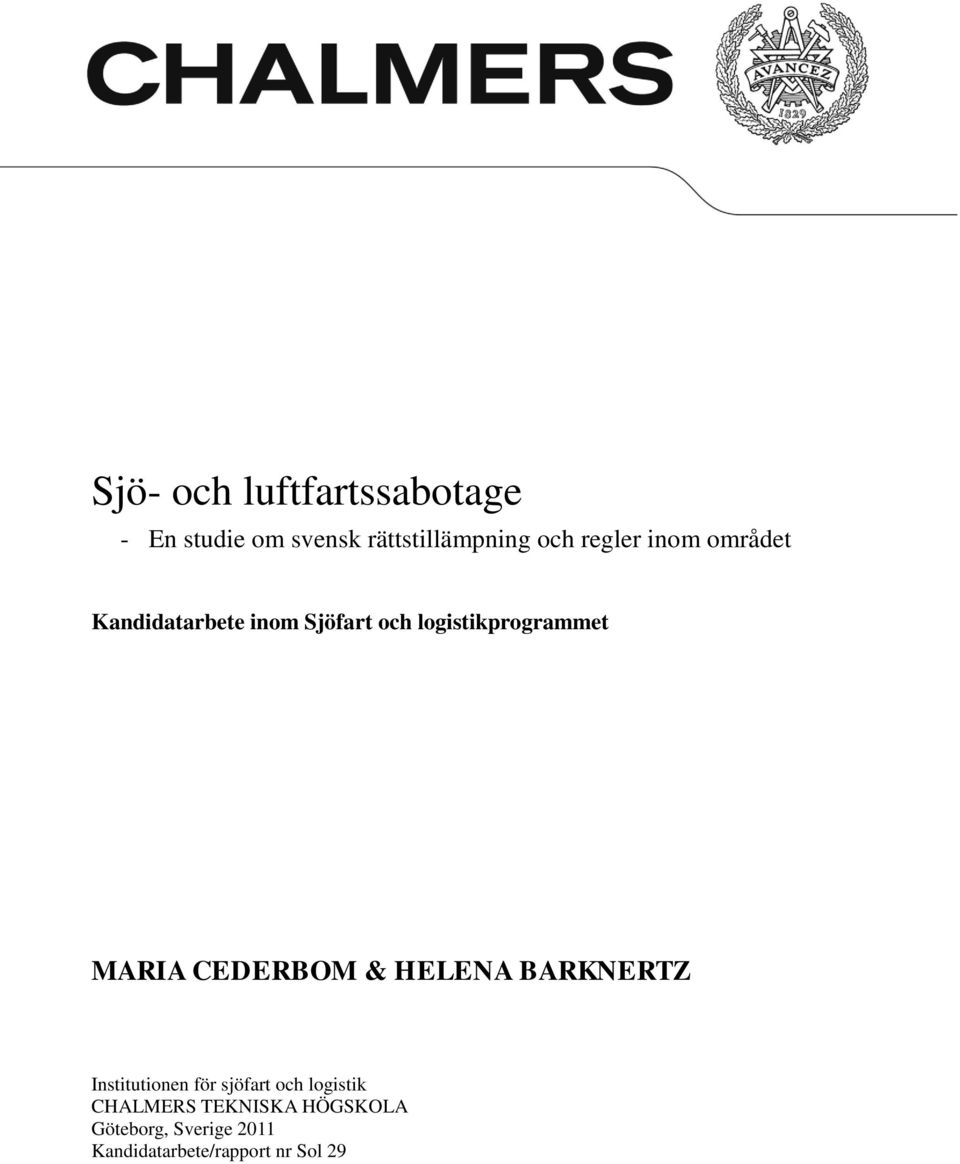 CHALMERS

AVANCEZ
1829

Sjö- och luftfartssabotage

- En studie om svensk rättstillämpning och regler inom området

Kandidatarbete inom Sjöfart och logistikprogrammet

MARIA CEDERBOM & HELENA BARKNERTZ

Institutionen för sjöfart och logistik
CHALMERS TEKNISKA HÖGSKOLA
Göteborg, Sverige 2011
Kandidatarbete/rapport nr Sol 29